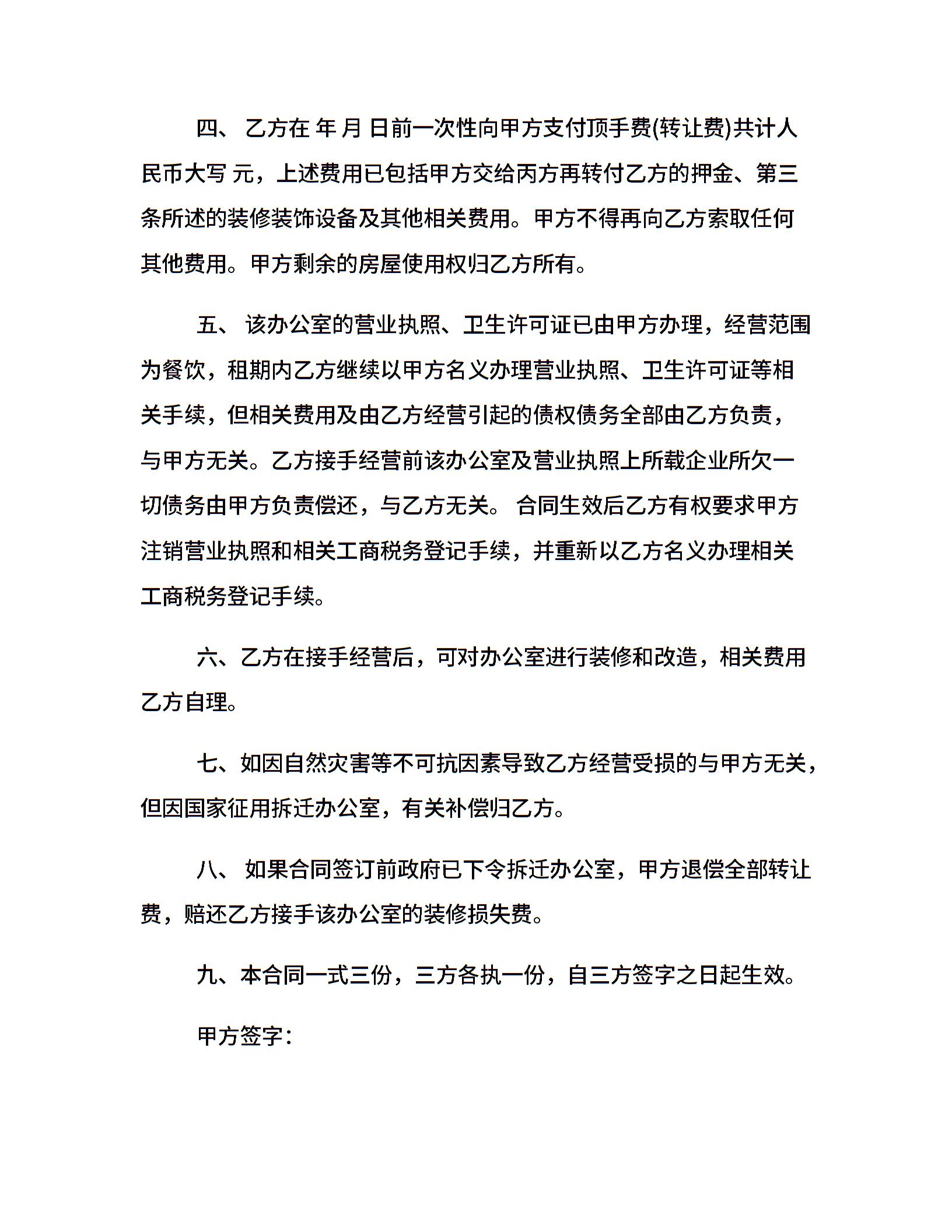 四、 乙方在 年 月 日前一次性向甲方支付顶手费(转让费)共计人民币大写 元，上述费用已包括甲方交给丙方再转付乙方的押金、第三条所述的装修装饰设备及其他相关费用。甲方不得再向乙方索取任何其他费用。甲方剩余的房屋使用权归乙方所有。

五、 该办公室的营业执照、卫生许可证已由甲方办理，经营范围为餐饮，租期内乙方继续以甲方名义办理营业执照、卫生许可证等相关手续，但相关费用及由乙方经营引起的债权债务全部由乙方负责，与甲方无关。乙方接手经营前该办公室及营业执照上所载企业所欠一切债务由甲方负责偿还，与乙方无关。 合同生效后乙方有权要求甲方注销营业执照和相关工商税务登记手续，并重新以乙方名义办理相关工商税务登记手续。

六、乙方在接手经营后，可对办公室进行装修和改造，相关费用乙方自理。

七、如因自然灾害等不可抗因素导致乙方经营受损的与甲方无关，但因国家征用拆迁办公室，有关补偿归乙方。

八、 如果合同签订前政府已下令拆迁办公室，甲方退偿全部转让费，赔还乙方接手该办公室的装修损失费。

九、本合同一式三份，三方各执一份，自三方签字之日起生效。

甲方签字：